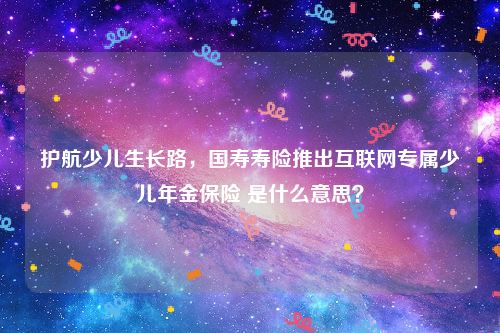 护航少儿生长路，国寿寿险推出互联网专属少儿年金保险 是什么意思？